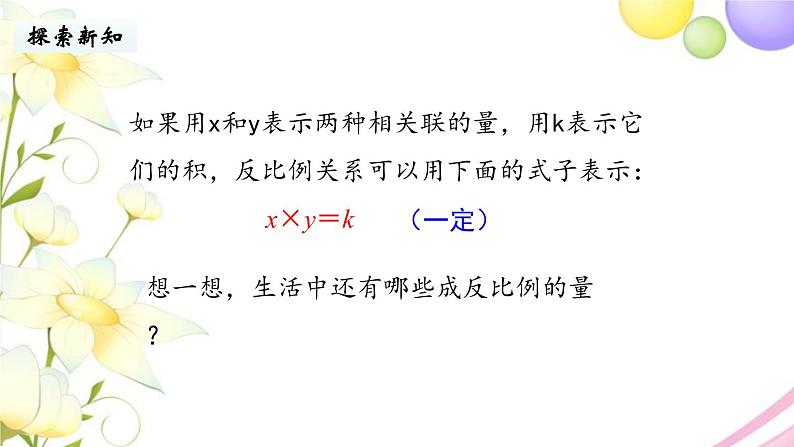 探索新知

如果用x和y表示两种相关联的量，用k表示它们的积，反比例关系可以用下面的式子表示：

$x \times y = k$ （一定）

想一想，生活中还有哪些成反比例的量？